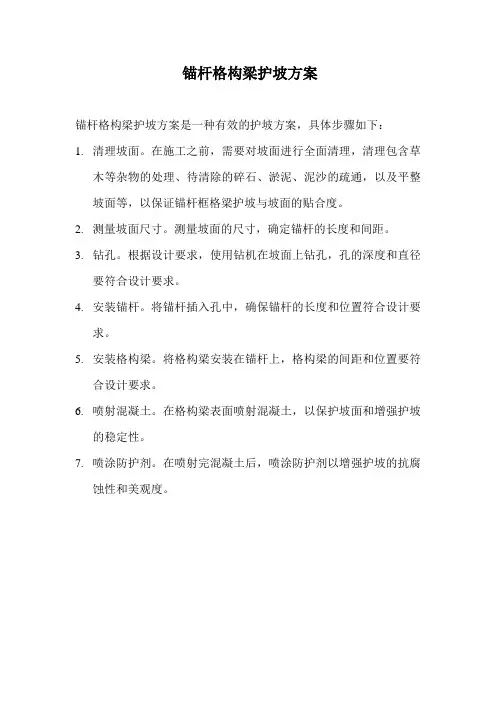 锚杆格构梁护坡方案

锚杆格构梁护坡方案是一种有效的护坡方案，具体步骤如下：

1. 清理坡面。在施工之前，需要对坡面进行全面清理，清理包含草木等杂物的处理、待清除的碎石、淤泥、泥沙的疏通，以及平整坡面等，以保证锚杆框格梁护坡与坡面的贴合度。

2. 测量坡面尺寸。测量坡面的尺寸，确定锚杆的长度和间距。

3. 钻孔。根据设计要求，使用钻机在坡面上钻孔，孔的深度和直径要符合设计要求。

4. 安装锚杆。将锚杆插入孔中，确保锚杆的长度和位置符合设计要求。

5. 安装格构梁。将格构梁安装在锚杆上，格构梁的间距和位置要符合设计要求。

6. 喷射混凝土。在格构梁表面喷射混凝土，以保护坡面和增强护坡的稳定性。

7. 喷涂防护剂。在喷射完混凝土后，喷涂防护剂以增强护坡的抗腐蚀性和美观度。